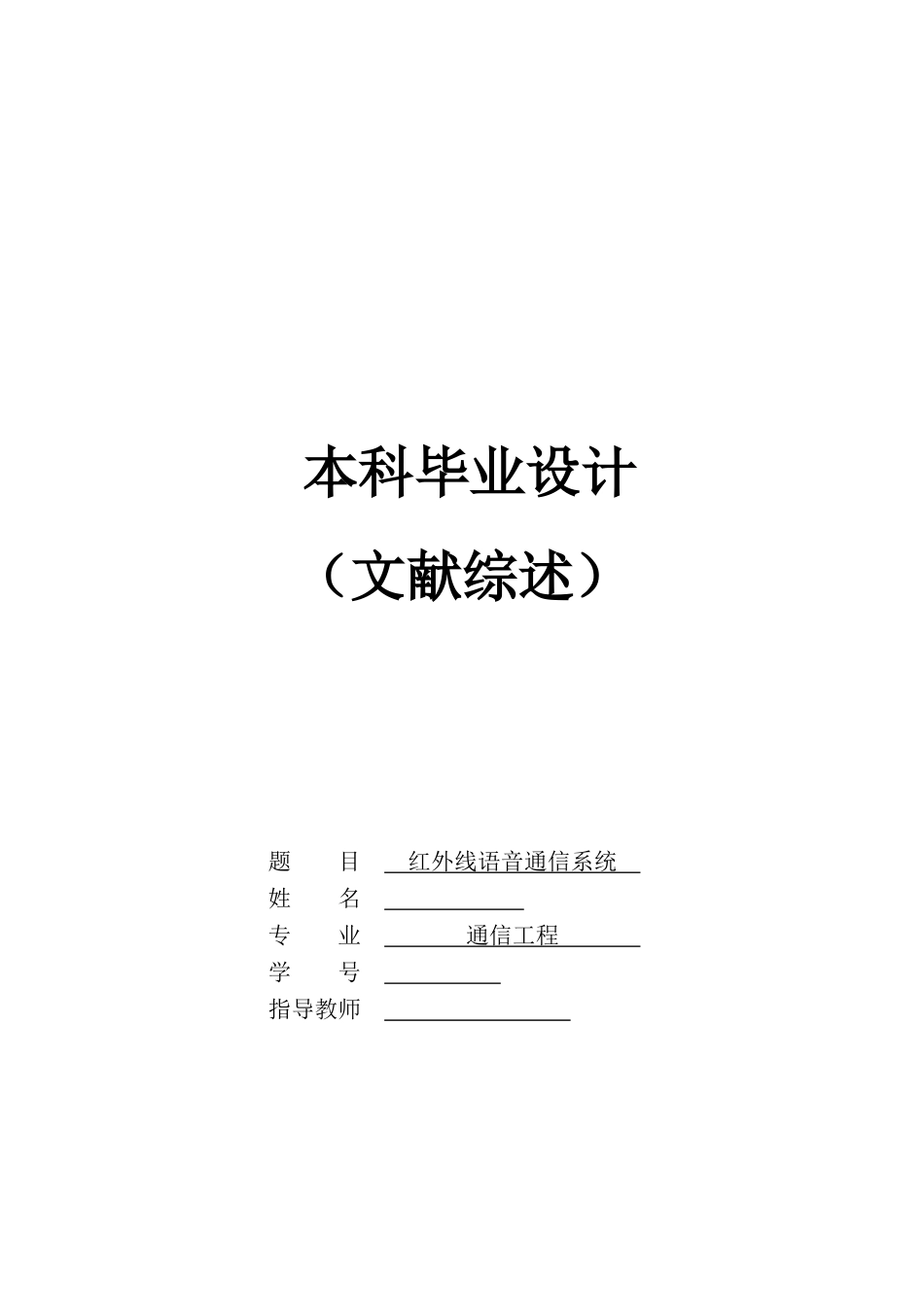 本科毕业设计

（文献综述）

题　　目　红外线语音通信系统
姓　　名
专　　业　通信工程
学　　号
指导教师